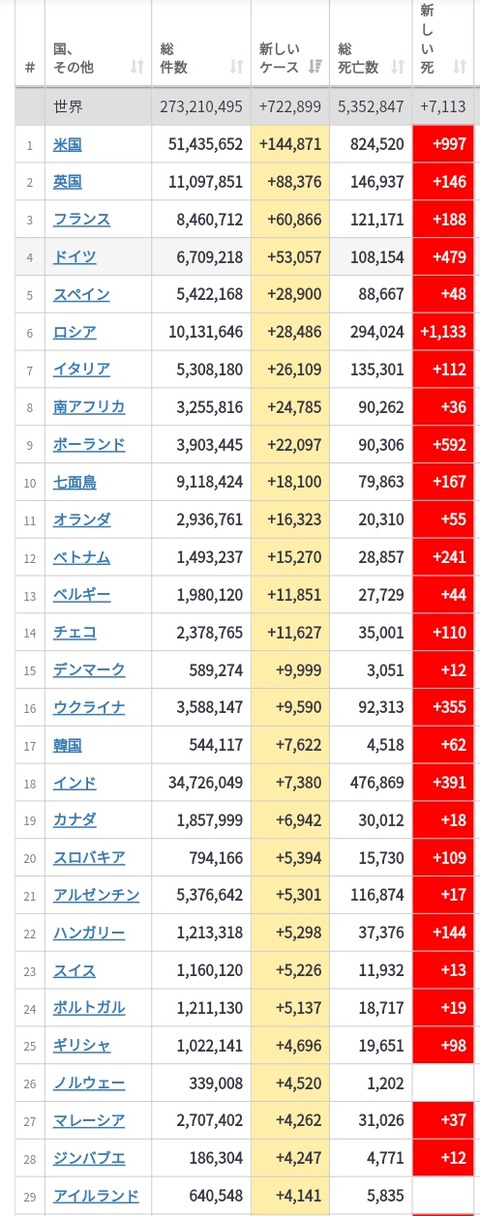 | # | 国、その他 | 総件数 | 新しいケース | 総死亡数 | 新しい死 |
|---|---|---|---|---|---|
| | 世界 | 273,210,495 | +722,899 | 5,352,847 | +7,113 |
| 1 | 米国 | 51,435,652 | +144,871 | 824,520 | +997 |
| 2 | 英国 | 11,097,851 | +88,376 | 146,937 | +146 |
| 3 | フランス | 8,460,712 | +60,866 | 121,171 | +188 |
| 4 | ドイツ | 6,709,218 | +53,057 | 108,154 | +479 |
| 5 | スペイン | 5,422,168 | +28,900 | 88,667 | +48 |
| 6 | ロシア | 10,131,646 | +28,486 | 294,024 | +1,133 |
| 7 | イタリア | 5,308,180 | +26,109 | 135,301 | +112 |
| 8 | 南アフリカ | 3,255,816 | +24,785 | 90,262 | +36 |
| 9 | ポーランド | 3,903,445 | +22,097 | 90,306 | +592 |
| 10 | 七面鳥 | 9,118,424 | +18,100 | 79,863 | +167 |
| 11 | オランダ | 2,936,761 | +16,323 | 20,310 | +55 |
| 12 | ベトナム | 1,493,237 | +15,270 | 28,857 | +241 |
| 13 | ベルギー | 1,980,120 | +11,851 | 27,729 | +44 |
| 14 | チェコ | 2,378,765 | +11,627 | 35,001 | +110 |
| 15 | デンマーク | 589,274 | +9,999 | 3,051 | +12 |
| 16 | ウクライナ | 3,588,147 | +9,590 | 92,313 | +355 |
| 17 | 韓国 | 544,117 | +7,622 | 4,518 | +62 |
| 18 | インド | 34,726,049 | +7,380 | 476,869 | +391 |
| 19 | カナダ | 1,857,999 | +6,942 | 30,012 | +18 |
| 20 | スロバキア | 794,166 | +5,394 | 15,730 | +109 |
| 21 | アルゼンチン | 5,376,642 | +5,301 | 116,874 | +17 |
| 22 | ハンガリー | 1,213,318 | +5,298 | 37,376 | +144 |
| 23 | スイス | 1,160,120 | +5,226 | 11,932 | +13 |
| 24 | ポルトガル | 1,211,130 | +5,137 | 18,717 | +19 |
| 25 | ギリシャ | 1,022,141 | +4,696 | 19,651 | +98 |
| 26 | ノルウェー | 339,008 | +4,520 | 1,202 | |
| 27 | マレーシア | 2,707,402 | +4,262 | 31,026 | +37 |
| 28 | ジンバブエ | 186,304 | +4,247 | 4,771 | +12 |
| 29 | アイルランド | 640,548 | +4,141 | 5,835 | |